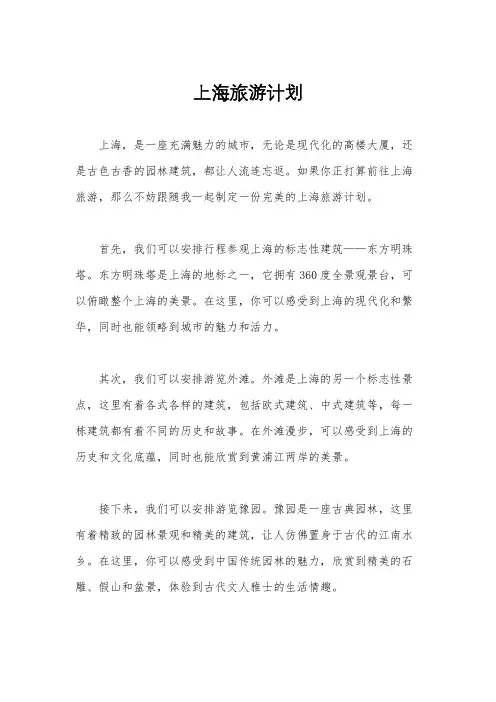 上海旅游计划

上海，是一座充满魅力的城市，无论是现代化的高楼大厦，还是古色古香的园林建筑，都让人流连忘返。如果你正打算前往上海旅游，那么不妨跟随我一起制定一份完美的上海旅游计划。

首先，我们可以安排行程参观上海的标志性建筑——东方明珠塔。东方明珠塔是上海的地标之一，它拥有360度全景观景台，可以俯瞰整个上海的美景。在这里，你可以感受到上海的现代化和繁华，同时也能领略到城市的魅力和活力。

其次，我们可以安排游览外滩。外滩是上海的另一个标志性景点，这里有着各式各样的建筑，包括欧式建筑、中式建筑等，每一栋建筑都有着不同的历史和故事。在外滩漫步，可以感受到上海的历史和文化底蕴，同时也能欣赏到黄浦江两岸的美景。

接下来，我们可以安排游览豫园。豫园是一座古典园林，这里有着精致的园林景观和精美的建筑，让人仿佛置身于古代的江南水乡。在这里，你可以感受到中国传统园林的魅力，欣赏到精美的石雕、假山和盆景，体验到古代文人雅士的生活情趣。